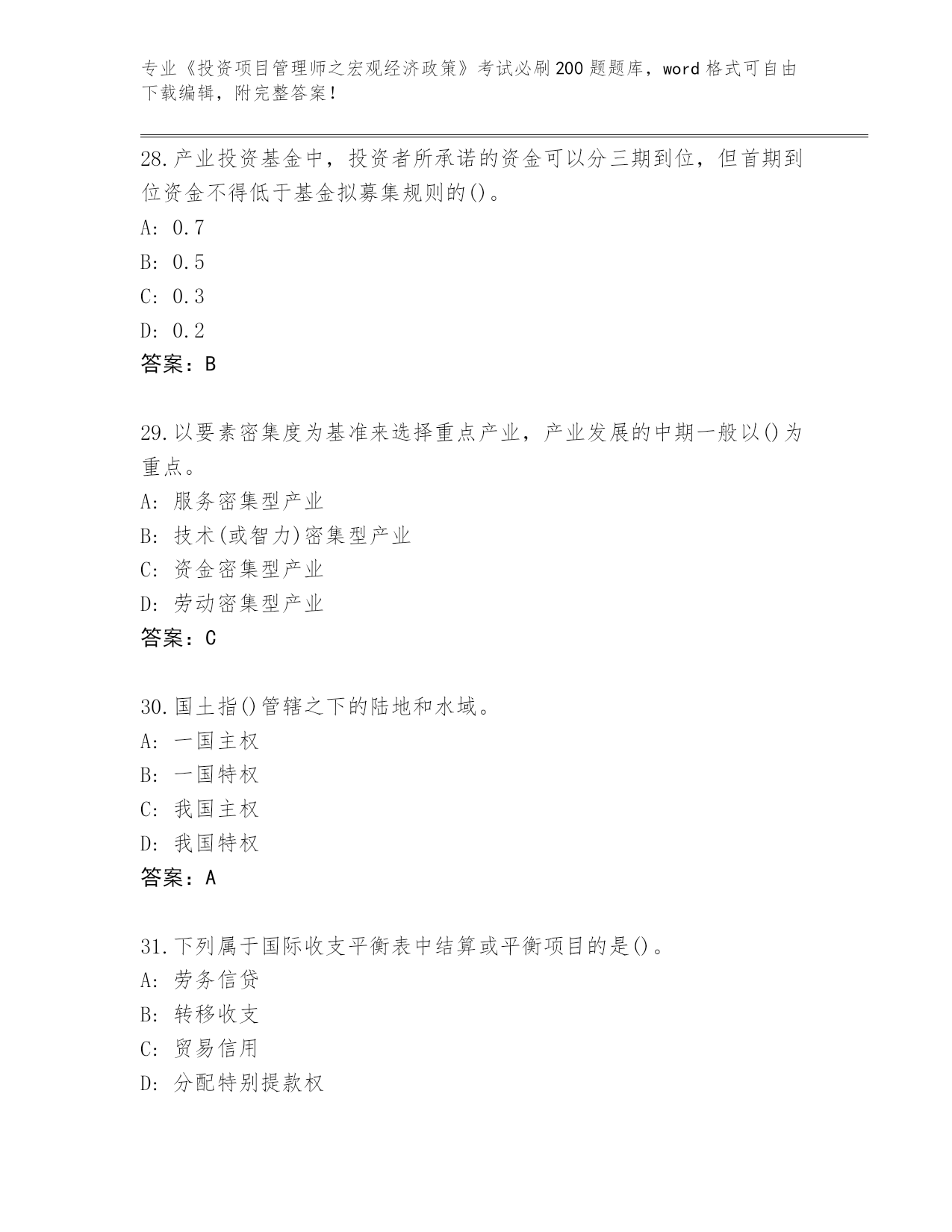 专业《投资项目管理师之宏观经济政策》考试必刷200题题库，word格式可自由下载编辑，附完整答案！

28.产业投资基金中，投资者所承诺的资金可以分三期到位，但首期到位资金不得低于基金拟募集规则的()。
A: 0.7
B: 0.5
C: 0.3
D: 0.2
答案：B

29.以要素密集度为基准来选择重点产业，产业发展的中期一般以()为重点。
A: 服务密集型产业
B: 技术(或智力)密集型产业
C: 资金密集型产业
D: 劳动密集型产业
答案：C

30.国土指()管辖之下的陆地和水域。
A: 一国主权
B: 一国特权
C: 我国主权
D: 我国特权
答案：A

31.下列属于国际收支平衡表中结算或平衡项目的是()。
A: 劳务信贷
B: 转移收支
C: 贸易信用
D: 分配特别提款权